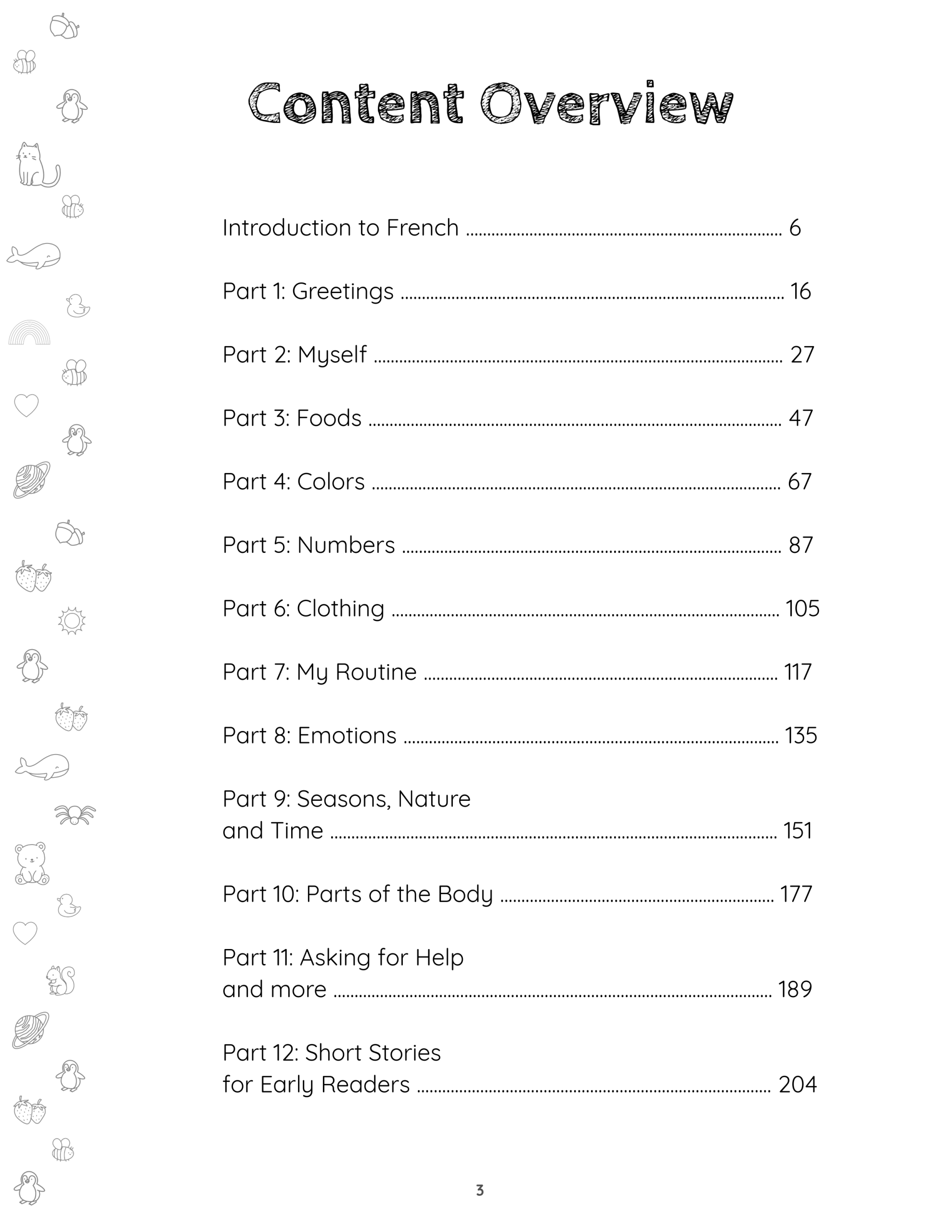 Content Overview

Introduction to French 6

Part 1: Greetings 16

Part 2: Myself 27

Part 3: Foods 47

Part 4: Colors 67

Part 5: Numbers 87

Part 6: Clothing 105

Part 7: My Routine 117

Part 8: Emotions 135

Part 9: Seasons, Nature and Time 151

Part 10: Parts of the Body 177

Part 11: Asking for Help and more 189

Part 12: Short Stories for Early Readers 204

3